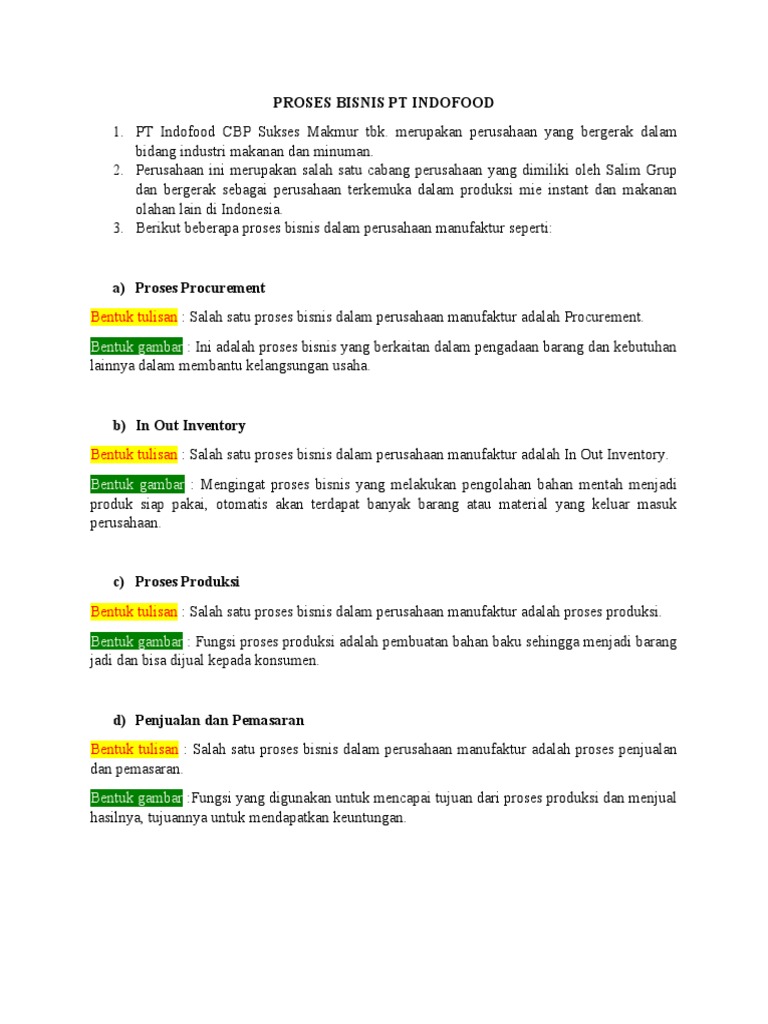 PROSES BISNIS PT INDOFOOD

1. PT Indofood CBP Sukses Makmur tbk. merupakan perusahaan yang bergerak dalam bidang industri makanan dan minuman.
2. Perusahaan ini merupakan salah satu cabang perusahaan yang dimiliki oleh Salim Grup dan bergerak sebagai perusahaan terkemuka dalam produksi mie instant dan makanan olahan lain di Indonesia.
3. Berikut beberapa proses bisnis dalam perusahaan manufaktur seperti:

a) Proses Procurement

Bentuk tulisan : Salah satu proses bisnis dalam perusahaan manufaktur adalah Procurement.

Bentuk gambar : Ini adalah proses bisnis yang berkaitan dalam pengadaan barang dan kebutuhan lainnya dalam membantu kelangsungan usaha.

b) In Out Inventory

Bentuk tulisan : Salah satu proses bisnis dalam perusahaan manufaktur adalah In Out Inventory.

Bentuk gambar : Mengingat proses bisnis yang melakukan pengolahan bahan mentah menjadi produk siap pakai, otomatis akan terdapat banyak barang atau material yang keluar masuk perusahaan.

c) Proses Produksi

Bentuk tulisan : Salah satu proses bisnis dalam perusahaan manufaktur adalah proses produksi.

Bentuk gambar : Fungsi proses produksi adalah pembuatan bahan baku sehingga menjadi barang jadi dan bisa dijual kepada konsumen.

d) Penjualan dan Pemasaran

Bentuk tulisan : Salah satu proses bisnis dalam perusahaan manufaktur adalah proses penjualan dan pemasaran.

Bentuk gambar :Fungsi yang digunakan untuk mencapai tujuan dari proses produksi dan menjual hasilnya, tujuannya untuk mendapatkan keuntungan.